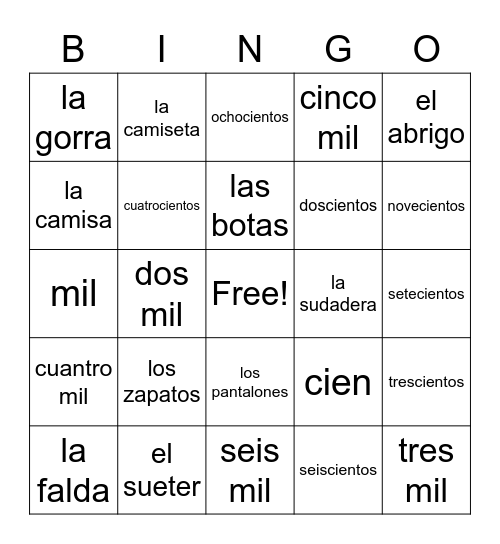 | B | I | N | G | O |
|---|---|---|---|---|
| la gorra | la camiseta | ochocientos | cinco mil | el abrigo |
| la camisa | cuatrocientos | las botas | doscientos | novecientos |
| mil | dos mil | Free! | la sudadera | setecientos |
| cuantro mil | los zapatos | los pantalones | cien | trescientos |
| la falda | el sueter | seis mil | seiscientos | tres mil |